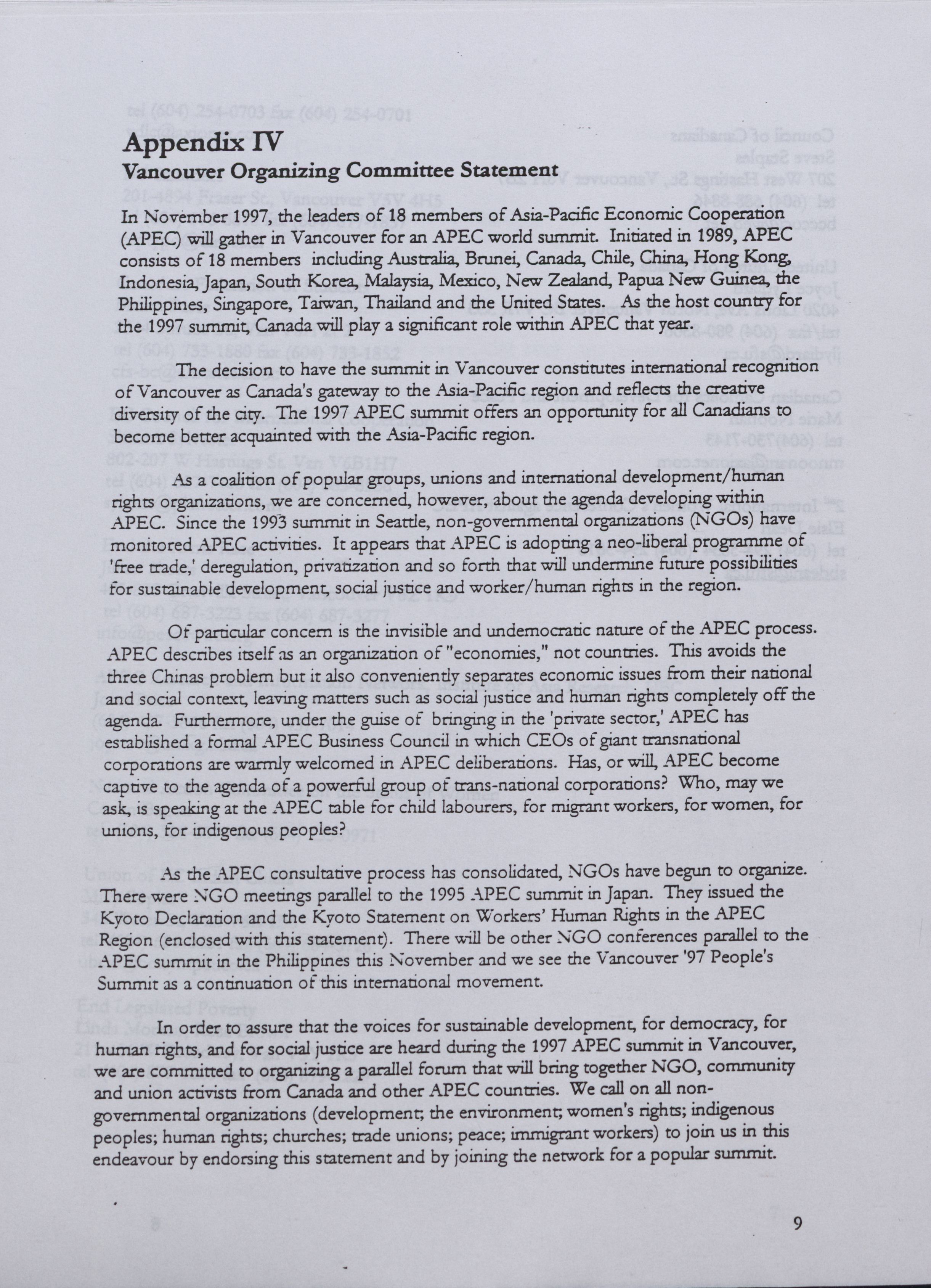 Appendix IV
Vancouver Organizing Committee Statement

In November 1997, the leaders of 18 members of Asia-Pacific Economic Cooperation (APEC) will gather in Vancouver for an APEC world summit. Initiated in 1989, APEC consists of 18 members including Australia, Brunei, Canada, Chile, China, Hong Kong, Indonesia, Japan, South Korea, Malaysia, Mexico, New Zealand, Papua New Guinea, the Philippines, Singapore, Taiwan, Thailand and the United States. As the host country for the 1997 summit, Canada will play a significant role within APEC that year.

The decision to have the summit in Vancouver constitutes international recognition of Vancouver as Canada's gateway to the Asia-Pacific region and reflects the creative diversity of the city. The 1997 APEC summit offers an opportunity for all Canadians to become better acquainted with the Asia-Pacific region.

As a coalition of popular groups, unions and international development/human rights organizations, we are concerned, however, about the agenda developing within APEC. Since the 1993 summit in Seattle, non-governmental organizations (NGOs) have monitored APEC activities. It appears that APEC is adopting a neo-liberal programme of 'free trade,' deregulation, privatization and so forth that will undermine future possibilities for sustainable development, social justice and worker/human rights in the region.

Of particular concern is the invisible and undemocratic nature of the APEC process. APEC describes itself as an organization of "economies," not countries. This avoids the three Chinas problem but it also conveniently separates economic issues from their national and social context, leaving matters such as social justice and human rights completely off the agenda. Furthermore, under the guise of bringing in the 'private sector,' APEC has established a formal APEC Business Council in which CEOs of giant transnational corporations are warmly welcomed in APEC deliberations. Has, or will, APEC become captive to the agenda of a powerful group of trans-national corporations? Who, may we ask, is speaking at the APEC table for child labourers, for migrant workers, for women, for unions, for indigenous peoples?

As the APEC consultative process has consolidated, NGOs have begun to organize. There were NGO meetings parallel to the 1995 APEC summit in Japan. They issued the Kyoto Declaration and the Kyoto Statement on Workers' Human Rights in the APEC Region (enclosed with this statement). There will be other NGO conferences parallel to the APEC summit in the Philippines this November and we see the Vancouver '97 People's Summit as a continuation of this international movement.

In order to assure that the voices for sustainable development, for democracy, for human rights, and for social justice are heard during the 1997 APEC summit in Vancouver, we are committed to organizing a parallel forum that will bring together NGO, community and union activists from Canada and other APEC countries. We call on all non-governmental organizations (development; the environment; women's rights; indigenous peoples; human rights; churches; trade unions; peace; immigrant workers) to join us in this endeavour by endorsing this statement and by joining the network for a popular summit.

9